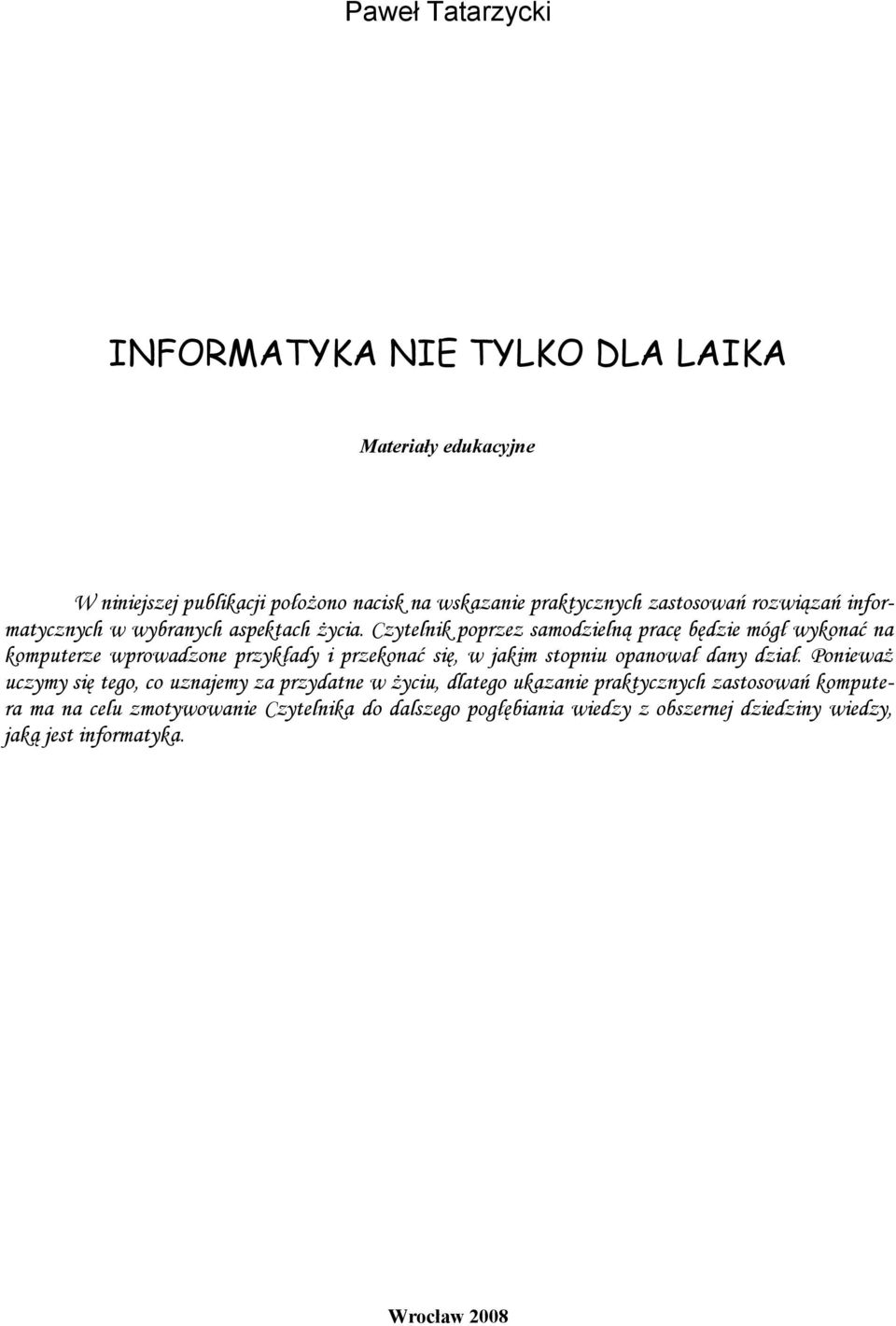 Paweł Tatarzycki

INFORMATYKA NIE TYLKO DLA LAIKA

Materiały edukacyjne

W niniejszej publikacji położono nacisk na wskazanie praktycznych zastosowań rozwiązań informatycznych w wybranych aspektach życia. Czytelnik poprzez samodzielną pracę będzie mógł wykonać na komputerze wprowadzone przykłady i przekonać się, w jakim stopniu opanował dany dział. Ponieważ uczymy się tego, co uznajemy za przydatne w życiu, dlatego ukazanie praktycznych zastosowań komputera ma na celu zmotywowanie Czytelnika do dalszego pogłębiania wiedzy z obszernej dziedziny wiedzy, jaką jest informatyka.

Wrocław 2008